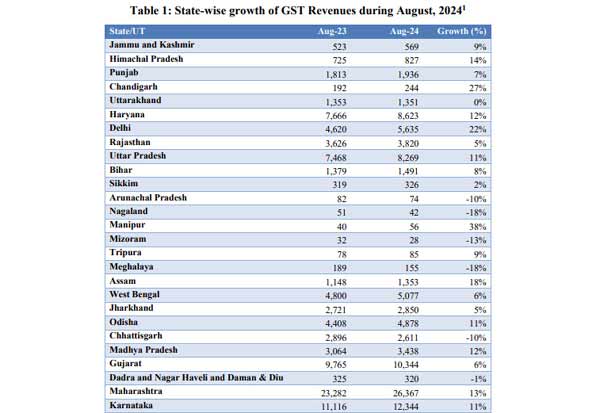 Table 1: State-wise growth of GST Revenues during August, 2024$^1$

| State/UT | Aug-23 | Aug-24 | Growth (%) |
|---|---|---|---|
| Jammu and Kashmir | 523 | 569 | 9% |
| Himachal Pradesh | 725 | 827 | 14% |
| Punjab | 1,813 | 1,936 | 7% |
| Chandigarh | 192 | 244 | 27% |
| Uttarakhand | 1,353 | 1,351 | 0% |
| Haryana | 7,666 | 8,623 | 12% |
| Delhi | 4,620 | 5,635 | 22% |
| Rajasthan | 3,626 | 3,820 | 5% |
| Uttar Pradesh | 7,468 | 8,269 | 11% |
| Bihar | 1,379 | 1,491 | 8% |
| Sikkim | 319 | 326 | 2% |
| Arunachal Pradesh | 82 | 74 | -10% |
| Nagaland | 51 | 42 | -18% |
| Manipur | 40 | 56 | 38% |
| Mizoram | 32 | 28 | -13% |
| Tripura | 78 | 85 | 9% |
| Meghalaya | 189 | 155 | -18% |
| Assam | 1,148 | 1,353 | 18% |
| West Bengal | 4,800 | 5,077 | 6% |
| Jharkhand | 2,721 | 2,850 | 5% |
| Odisha | 4,408 | 4,878 | 11% |
| Chhattisgarh | 2,896 | 2,611 | -10% |
| Madhya Pradesh | 3,064 | 3,438 | 12% |
| Gujarat | 9,765 | 10,344 | 6% |
| Dadra and Nagar Haveli and Daman & Diu | 325 | 320 | -1% |
| Maharashtra | 23,282 | 26,367 | 13% |
| Karnataka | 11,116 | 12,344 | 11% |